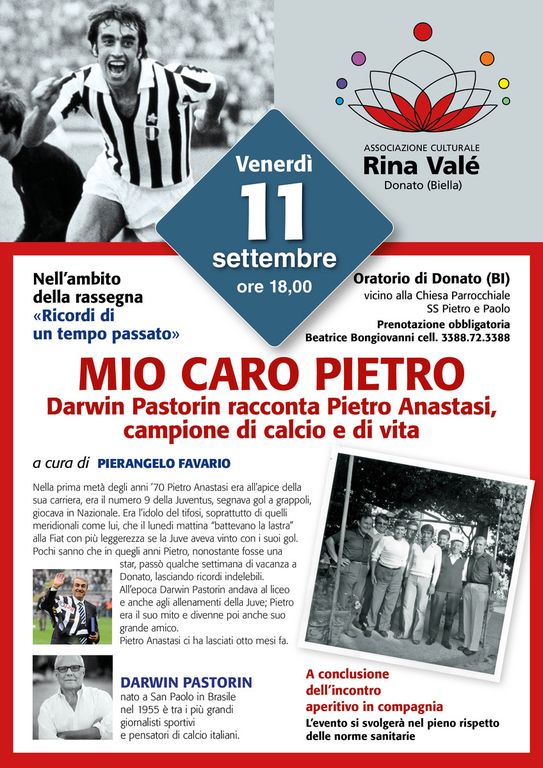 ASSOCIAZIONE CULTURALE
Rina Valé
Donato (Biella)

Venerdì
11
settembre
ore 18,00

Nell'ambito della rassegna «Ricordi di un tempo passato»

Oratorio di Donato (BI)
vicino alla Chiesa Parrocchiale SS Pietro e Paolo
Prenotazione obbligatoria
Beatrice Bongiovanni cell. 3388.72.3388

MIO CARO PIETRO
Darwin Pastorin racconta Pietro Anastasi, campione di calcio e di vita

a cura di PIERANGELO FAVARIO

Nella prima metà degli anni '70 Pietro Anastasi era all'apice della sua carriera, era il numero 9 della Juventus, segnava gol a grappoli, giocava in Nazionale. Era l'idolo dei tifosi, soprattutto di quelli meridionali come lui, che il lunedì mattina "battevano la lastra" alla Fiat con più leggerezza se la Juve aveva vinto con i suoi gol. Pochi sanno che in quegli anni Pietro, nonostante fosse una star, passò qualche settimana di vacanza a Donato, lasciando ricordi indelebili. All'epoca Darwin Pastorin andava al liceo e anche agli allenamenti della Juve; Pietro era il suo mito e divenne poi anche suo grande amico. Pietro Anastasi ci ha lasciati otto mesi fa.

DARWIN PASTORIN
nato a San Paolo in Brasile nel 1955 è tra i più grandi giornalisti sportivi e pensatori di calcio italiani.

A conclusione dell'incontro aperitivo in compagnia
L'evento si svolgerà nel pieno rispetto delle norme sanitarie